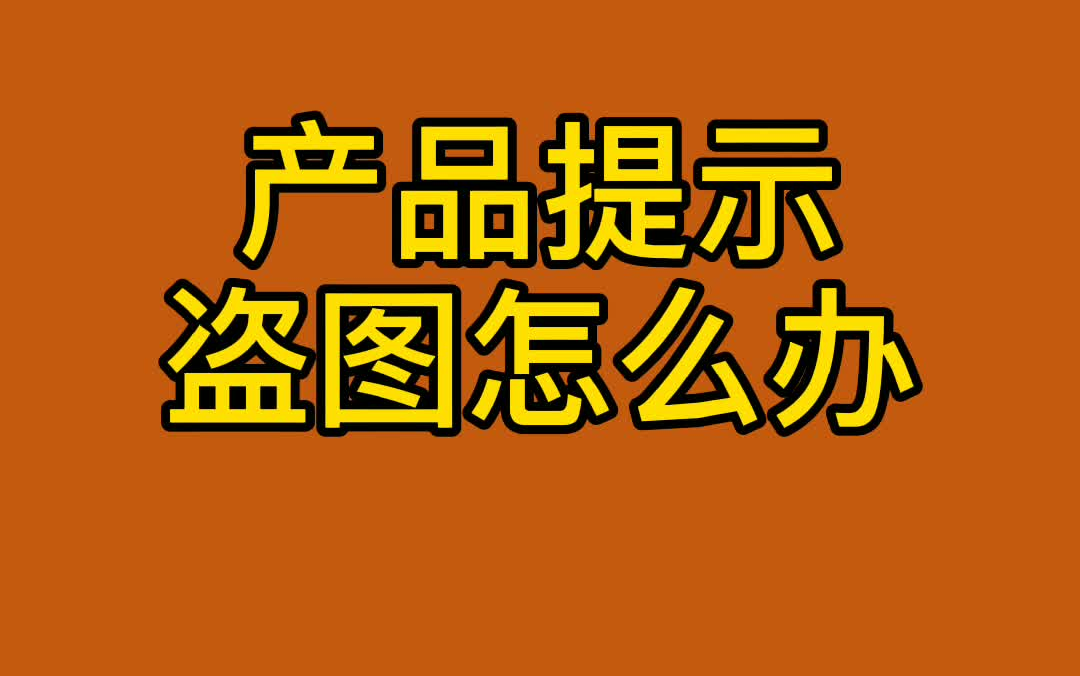 产品提示
盗图怎么办